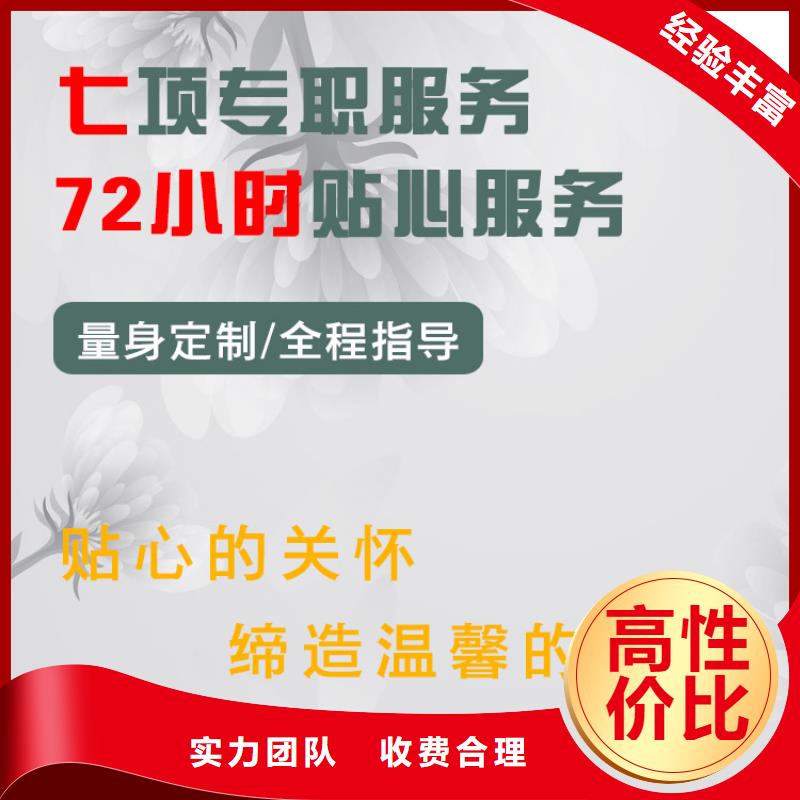 经验丰富

七项专职服务
72小时贴心服务

量身定制/全程指导

贴心的关怀
缔造温馨的

高性价比

实力团队　收费合理